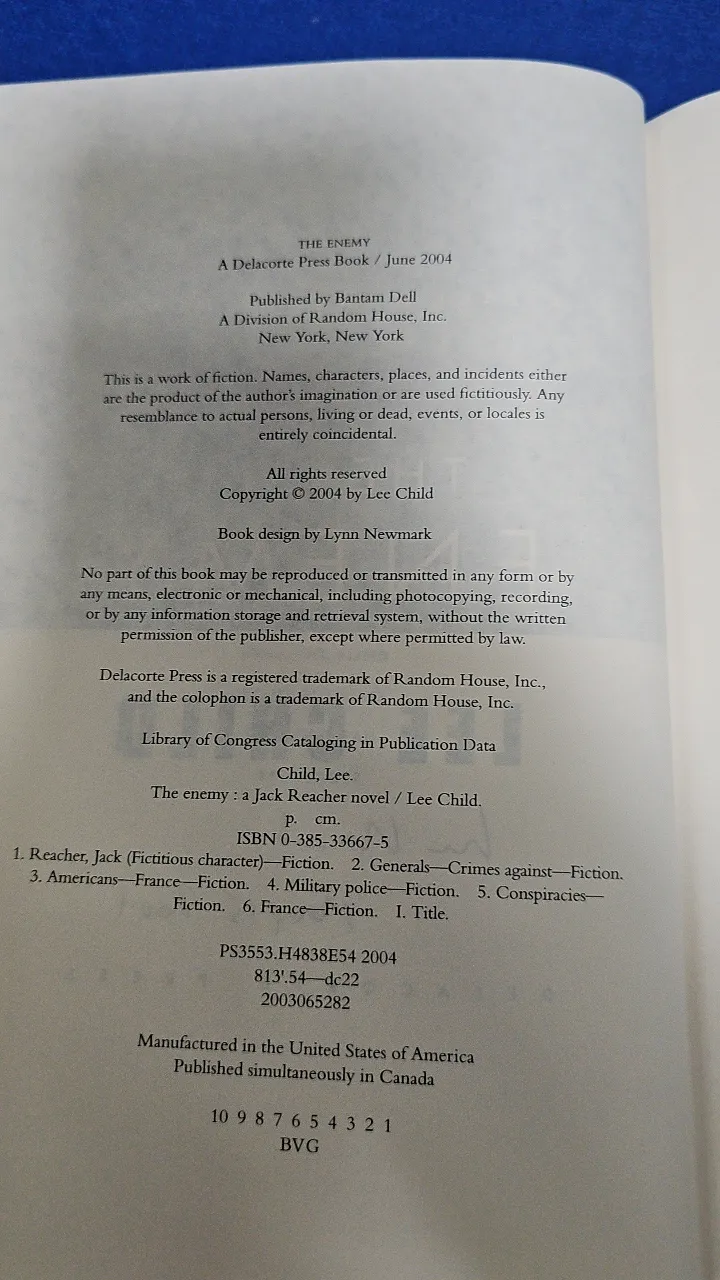 THE ENEMY
A Delacorte Press Book / June 2004

Published by Bantam Dell
A Division of Random House, Inc.
New York, New York

This is a work of fiction. Names, characters, places, and incidents either are the product of the author's imagination or are used fictitiously. Any resemblance to actual persons, living or dead, events, or locales is entirely coincidental.

All rights reserved
Copyright © 2004 by Lee Child

Book design by Lynn Newmark

No part of this book may be reproduced or transmitted in any form or by any means, electronic or mechanical, including photocopying, recording, or by any information storage and retrieval system, without the written permission of the publisher, except where permitted by law.

Delacorte Press is a registered trademark of Random House, Inc., and the colophon is a trademark of Random House, Inc.

Library of Congress Cataloging in Publication Data

Child, Lee.
The enemy : a Jack Reacher novel / Lee Child.
p. cm.
ISBN 0-385-33667-5
1. Reacher, Jack (Fictitious character)—Fiction. 2. Generals—Crimes against—Fiction. 3. Americans—France—Fiction. 4. Military police—Fiction. 5. Conspiracies—Fiction. 6. France—Fiction. I. Title.

PS3553.H4838E54 2004
813'.54—dc22
2003065282

Manufactured in the United States of America
Published simultaneously in Canada

10 9 8 7 6 5 4 3 2 1
BVG